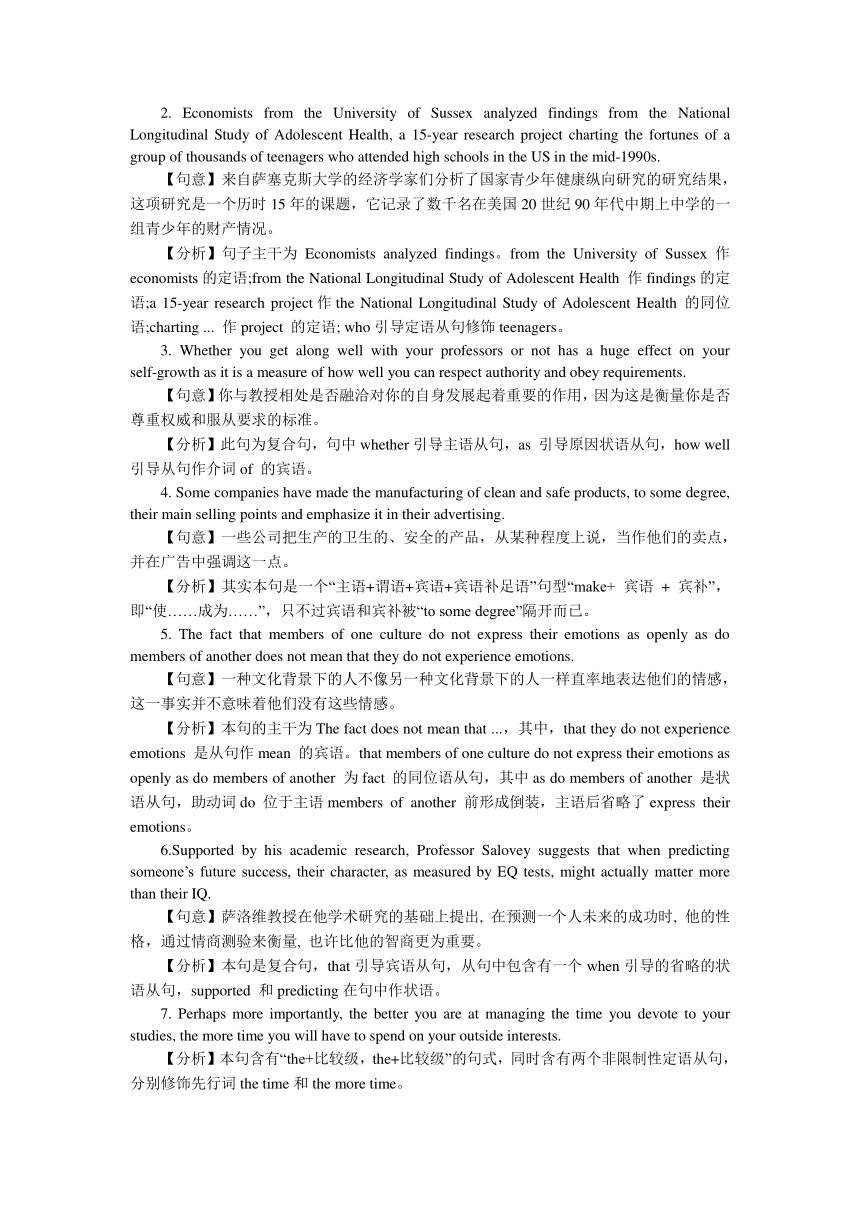 2. Economists from the University of Sussex analyzed findings from the National Longitudinal Study of Adolescent Health, a 15-year research project charting the fortunes of a group of thousands of teenagers who attended high schools in the US in the mid-1990s.

【句意】来自萨塞克斯大学的经济学家们分析了国家青少年健康纵向研究的研究结果，这项研究是一个历时 15 年的课题，它记录了数千名在美国 20 世纪 90 年代中期上中学的一组青少年的财产情况。

【分析】句子主干为 Economists analyzed findings。from the University of Sussex 作 economists 的定语;from the National Longitudinal Study of Adolescent Health 作 findings 的定语;a 15-year research project 作 the National Longitudinal Study of Adolescent Health 的同位语;charting ... 作 project 的定语; who 引导定语从句修饰 teenagers。

3. Whether you get along well with your professors or not has a huge effect on your self-growth as it is a measure of how well you can respect authority and obey requirements.

【句意】你与教授相处是否融洽对你的自身发展起着重要的作用，因为这是衡量你是否尊重权威和服从要求的标准。

【分析】此句为复合句，句中 whether 引导主语从句，as 引导原因状语从句，how well 引导从句作介词 of 的宾语。

4. Some companies have made the manufacturing of clean and safe products, to some degree, their main selling points and emphasize it in their advertising.

【句意】一些公司把生产的卫生的、安全的产品，从某种程度上说，当作他们的卖点，并在广告中强调这一点。

【分析】其实本句是一个“主语+谓语+宾语+宾语补足语”句型“make+ 宾语 + 宾补”，即“使……成为……”，只不过宾语和宾补被“to some degree”隔开而已。

5. The fact that members of one culture do not express their emotions as openly as do members of another does not mean that they do not experience emotions.

【句意】一种文化背景下的人不像另一种文化背景下的人一样直率地表达他们的情感，这一事实并不意味着他们没有这些情感。

【分析】本句的主干为 The fact does not mean that ...，其中，that they do not experience emotions 是从句作 mean 的宾语。that members of one culture do not express their emotions as openly as do members of another 为 fact 的同位语从句，其中 as do members of another 是状语从句，助动词 do 位于主语 members of another 前形成倒装，主语后省略了 express their emotions。

6.Supported by his academic research, Professor Salovey suggests that when predicting someone’s future success, their character, as measured by EQ tests, might actually matter more than their IQ.

【句意】萨洛维教授在他学术研究的基础上提出, 在预测一个人未来的成功时, 他的性格，通过情商测验来衡量, 也许比他的智商更为重要。

【分析】本句是复合句，that 引导宾语从句，从句中包含有一个 when 引导的省略的状语从句，supported 和 predicting 在句中作状语。

7. Perhaps more importantly, the better you are at managing the time you devote to your studies, the more time you will have to spend on your outside interests.

【分析】本句含有“the+比较级，the+比较级”的句式，同时含有两个非限制性定语从句，分别修饰先行词 the time 和 the more time。